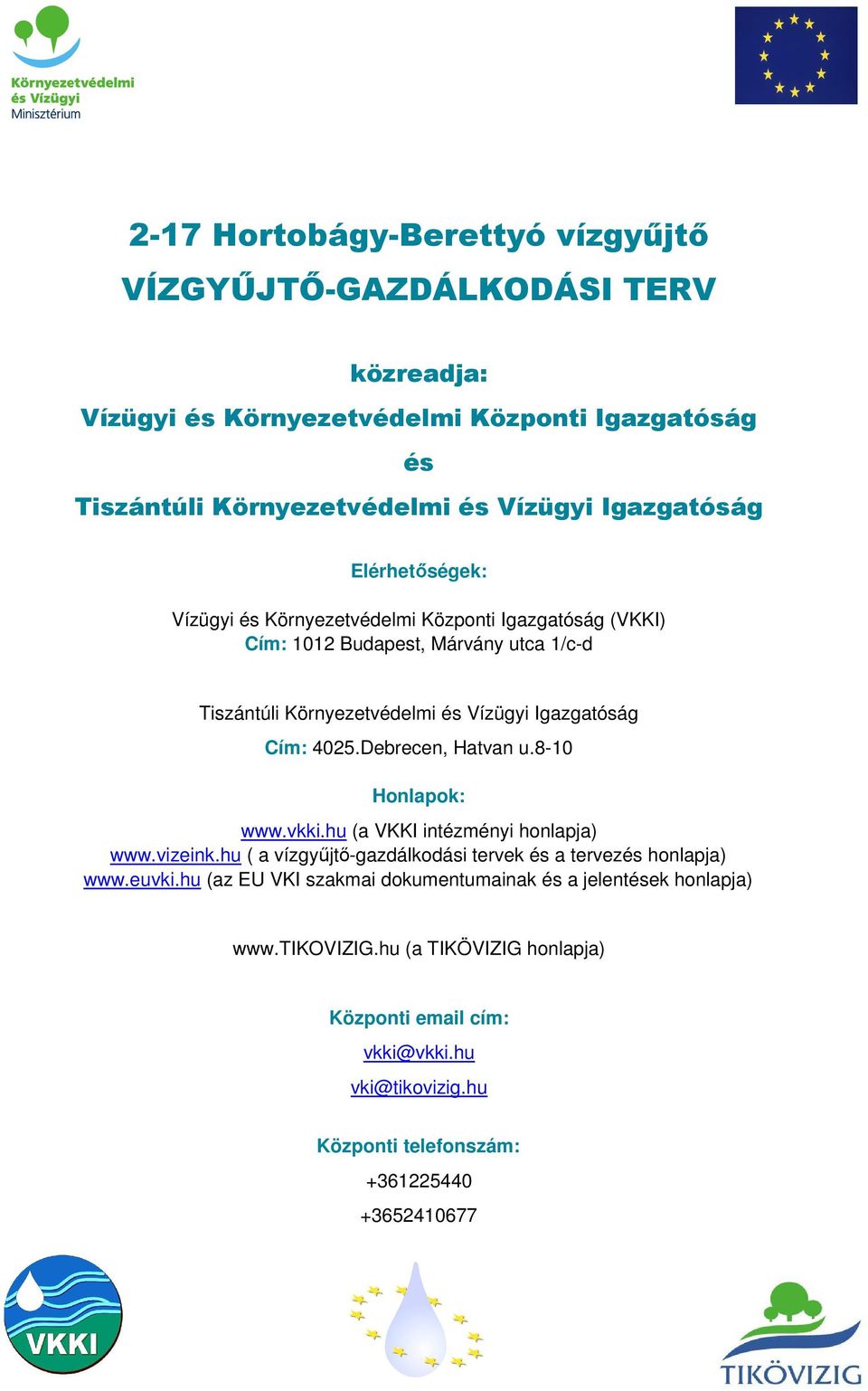 Környezetvédelmi és Vízügyi Minisztérium

2-17 Hortobágy-Berettyó vízgyűjtő
VÍZGYŰJTŐ-GAZDÁLKODÁSI TERV

közreadja:
Vízügyi és Környezetvédelmi Központi Igazgatóság
és
Tiszántúli Környezetvédelmi és Vízügyi Igazgatóság

Elérhetőségek:

Vízügyi és Környezetvédelmi Központi Igazgatóság (VKKI)
Cím: 1012 Budapest, Márvány utca 1/c-d

Tiszántúli Környezetvédelmi és Vízügyi Igazgatóság
Cím: 4025.Debrecen, Hatvan u.8-10

Honlapok:
www.vkki.hu (a VKKI intézményi honlapja)
www.vizeink.hu ( a vízgyűjtő-gazdálkodási tervek és a tervezés honlapja)
www.euvki.hu (az EU VKI szakmai dokumentumainak és a jelentések honlapja)

www.TIKOVIZIG.hu (a TIKÖVIZIG honlapja)

Központi email cím:
vkki@vkki.hu
vki@tikovizig.hu

Központi telefonszám:
+361225440
+3652410677

VKKI

TIKÖVIZIG